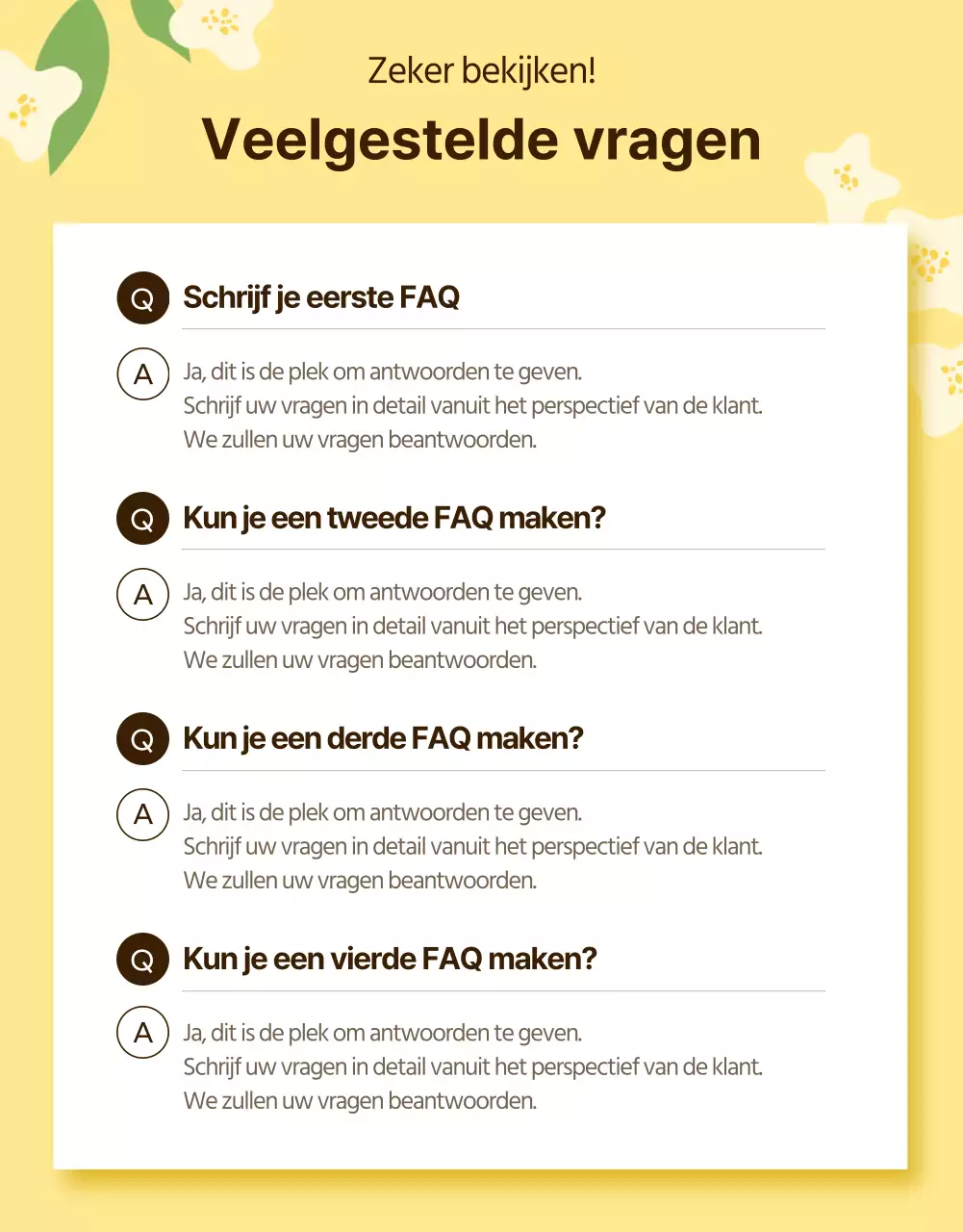 Zeker bekijken!

Veelgestelde vragen

Q Schrijf je eerste FAQ

A Ja, dit is de plek om antwoorden te geven.
Schrijf uw vragen in detail vanuit het perspectief van de klant.
We zullen uw vragen beantwoorden.

Q Kun je een tweede FAQ maken?

A Ja, dit is de plek om antwoorden te geven.
Schrijf uw vragen in detail vanuit het perspectief van de klant.
We zullen uw vragen beantwoorden.

Q Kun je een derde FAQ maken?

A Ja, dit is de plek om antwoorden te geven.
Schrijf uw vragen in detail vanuit het perspectief van de klant.
We zullen uw vragen beantwoorden.

Q Kun je een vierde FAQ maken?

A Ja, dit is de plek om antwoorden te geven.
Schrijf uw vragen in detail vanuit het perspectief van de klant.
We zullen uw vragen beantwoorden.